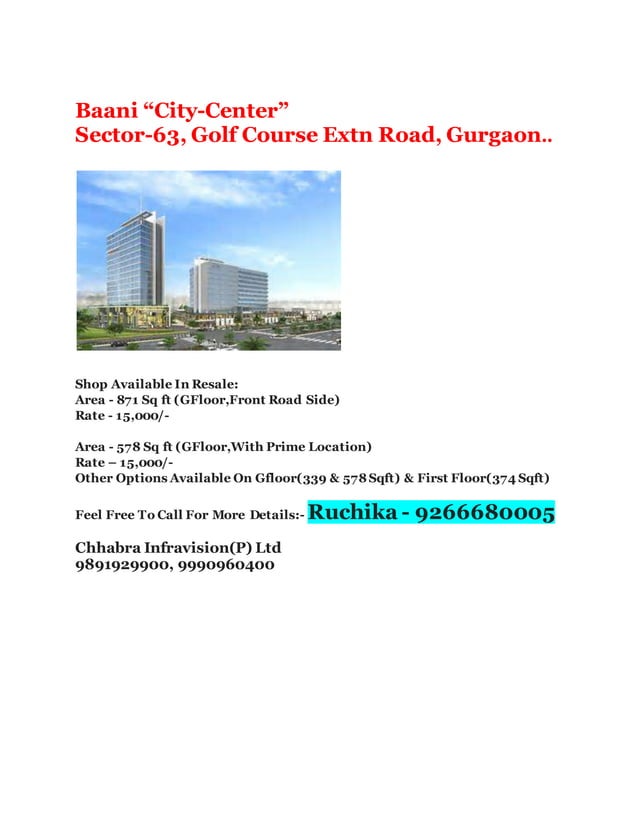 Baani “City-Center”
Sector-63, Golf Course Extn Road, Gurgaon..

Shop Available In Resale:
Area - 871 Sq ft (GFloor,Front Road Side)
Rate - 15,000/-

Area - 578 Sq ft (GFloor,With Prime Location)
Rate – 15,000/-
Other Options Available On Gfloor(339 & 578 Sqft) & First Floor(374 Sqft)

Feel Free To Call For More Details:- Ruchika - 9266680005

Chhabra Infravision(P) Ltd
9891929900, 9990960400